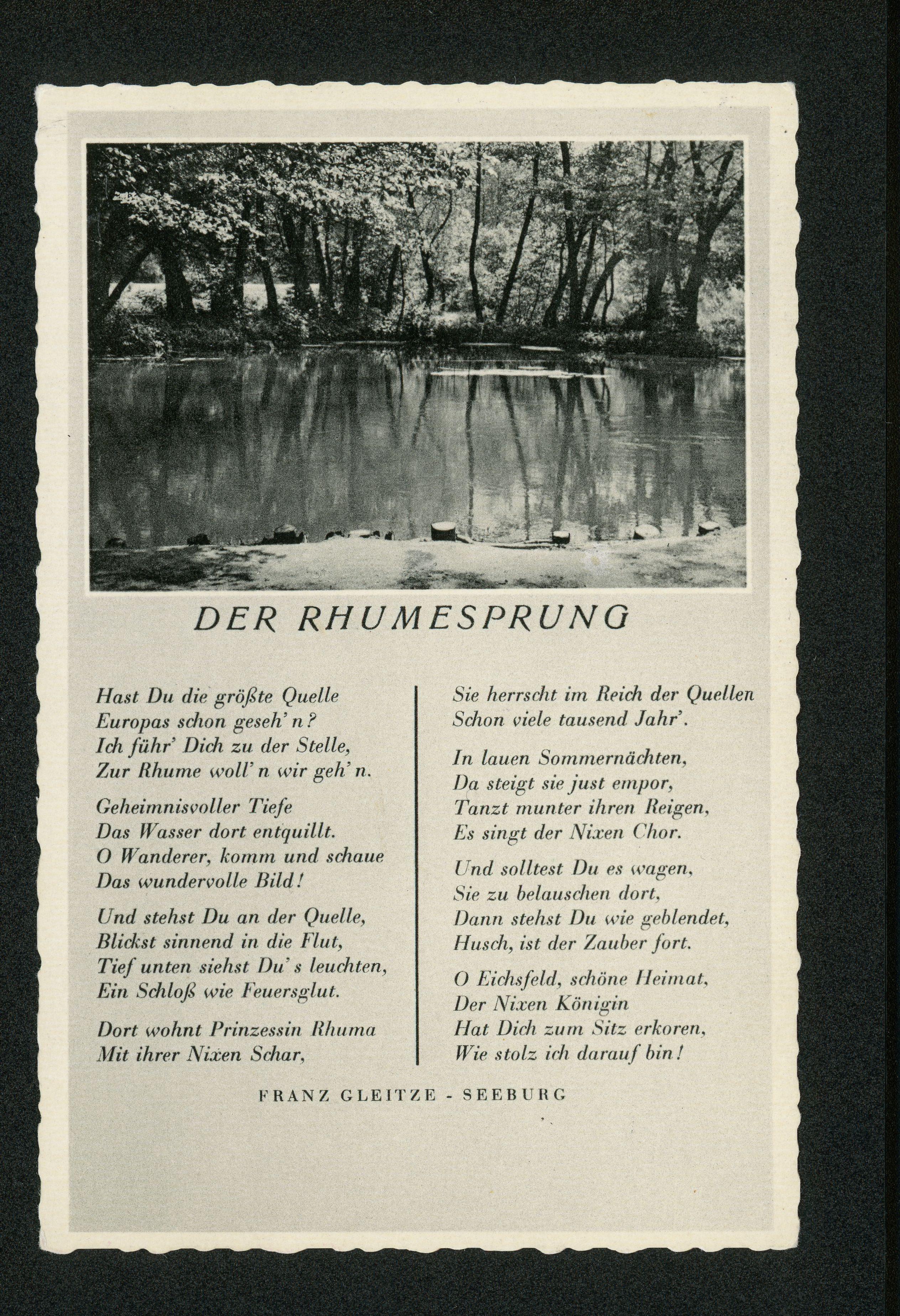 DER RHUMESPRUNG

Hast Du die größte Quelle
Europas schon geseh' n?
Ich führ' Dich zu der Stelle,
Zur Rhume woll' n wir geh' n.

Geheimnisvoller Tiefe
Das Wasser dort entquillt.
O Wanderer, komm und schaue
Das wundervolle Bild!

Und stehst Du an der Quelle,
Blickst sinnend in die Flut,
Tief unten siehst Du' s leuchten,
Ein Schloß wie Feuersglut.

Dort wohnt Prinzessin Rhuma
Mit ihrer Nixen Schar,
Sie herrscht im Reich der Quellen
Schon viele tausend Jahr'.

In lauen Sommernächten,
Da steigt sie just empor,
Tanzt munter ihren Reigen,
Es singt der Nixen Chor.

Und solltest Du es wagen,
Sie zu belauschen dort,
Dann stehst Du wie geblendet,
Husch, ist der Zauber fort.

O Eichsfeld, schöne Heimat,
Der Nixen Königin
Hat Dich zum Sitz erkoren,
Wie stolz ich darauf bin!

FRANZ GLEITZE - SEEBURG